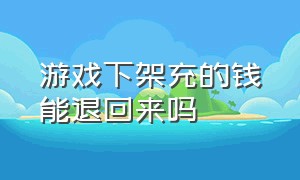 游戏下架充的钱能退回来吗